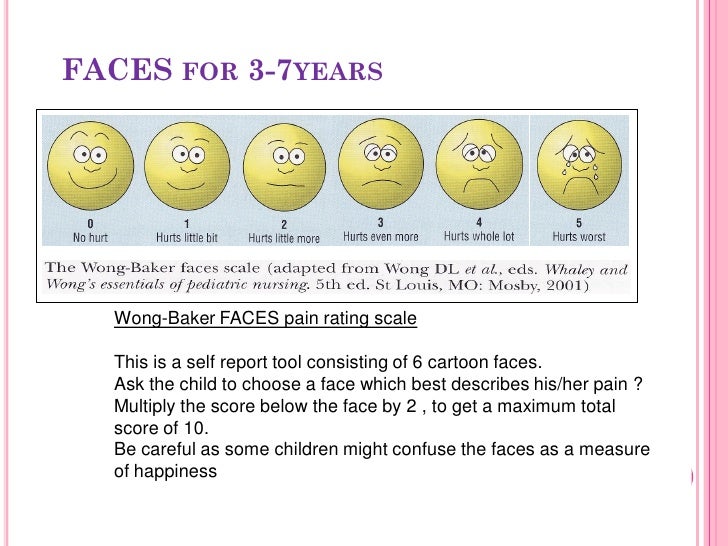 FACES FOR 3-7YEARS

0
No hurt

1
Hurts little bit

2
Hurts little more

3
Hurts even more

4
Hurts whole lot

5
Hurts worst

The Wong-Baker faces scale (adapted from Wong DL et al., eds. Whaley and Wong's essentials of pediatric nursing. 5th ed. St Louis, MO: Mosby, 2001)

Wong-Baker FACES pain rating scale

This is a self report tool consisting of 6 cartoon faces.
Ask the child to choose a face which best describes his/her pain ?
Multiply the score below the face by 2 , to get a maximum total score of 10.
Be careful as some children might confuse the faces as a measure of happiness